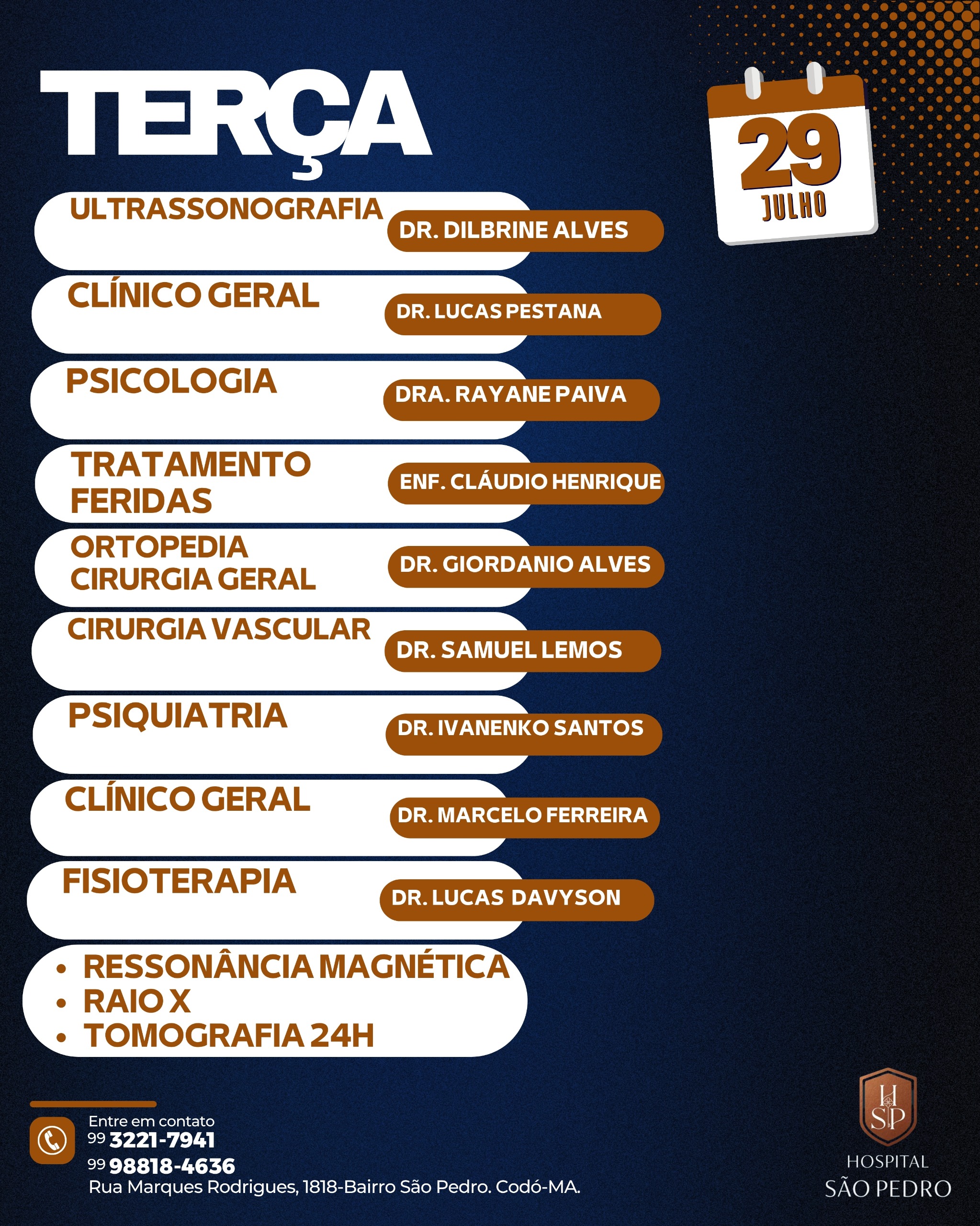 TERÇA

29
JULHO

ULTRASSONOGRAFIA
DR. DILBRINE ALVES

CLÍNICO GERAL
DR. LUCAS PESTANA

PSICOLOGIA
DRA. RAYANE PAIVA

TRATAMENTO FERIDAS
ENF. CLÁUDIO HENRIQUE

ORTOPEDIA
CIRURGIA GERAL
DR. GIORDANIO ALVES

CIRURGIA VASCULAR
DR. SAMUEL LEMOS

PSIQUIATRIA
DR. IVANENKO SANTOS

CLÍNICO GERAL
DR. MARCELO FERREIRA

FISIOTERAPIA
DR. LUCAS DAVYSON

• RESSONÂNCIA MAGNÉTICA
• RAIO X
• TOMOGRAFIA 24H

Entre em contato
99 3221-7941
99 98818-4636
Rua Marques Rodrigues, 1818-Bairro São Pedro. Codó-MA.

HSP
HOSPITAL
SÃO PEDRO